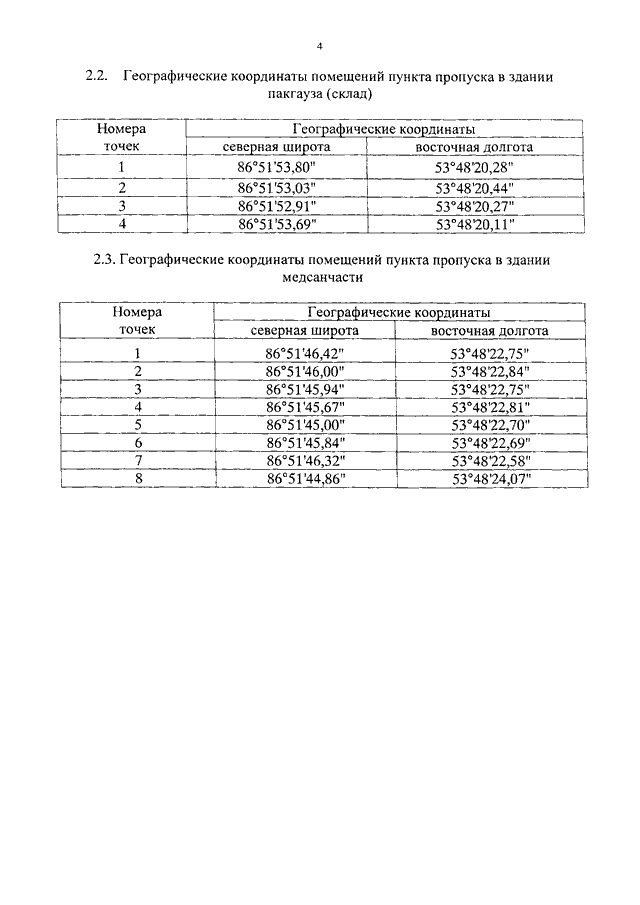 4

2.2. Географические координаты помещений пункта пропуска в здании пакгауза (склад)

| Номера точек | Географические координаты | |
|---|---|---|
| | северная широта | восточная долгота |
| 1 | 86°51'53,80" | 53°48'20,28" |
| 2 | 86°51'53,03" | 53°48'20,44" |
| 3 | 86°51'52,91" | 53°48'20,27" |
| 4 | 86°51'53,69" | 53°48'20,11" |

2.3. Географические координаты помещений пункта пропуска в здании медсанчасти

| Номера точек | Географические координаты | |
|---|---|---|
| | северная широта | восточная долгота |
| 1 | 86°51'46,42" | 53°48'22,75" |
| 2 | 86°51'46,00" | 53°48'22,84" |
| 3 | 86°51'45,94" | 53°48'22,75" |
| 4 | 86°51'45,67" | 53°48'22,81" |
| 5 | 86°51'45,00" | 53°48'22,70" |
| 6 | 86°51'45,84" | 53°48'22,69" |
| 7 | 86°51'46,32" | 53°48'22,58" |
| 8 | 86°51'44,86" | 53°48'24,07" |